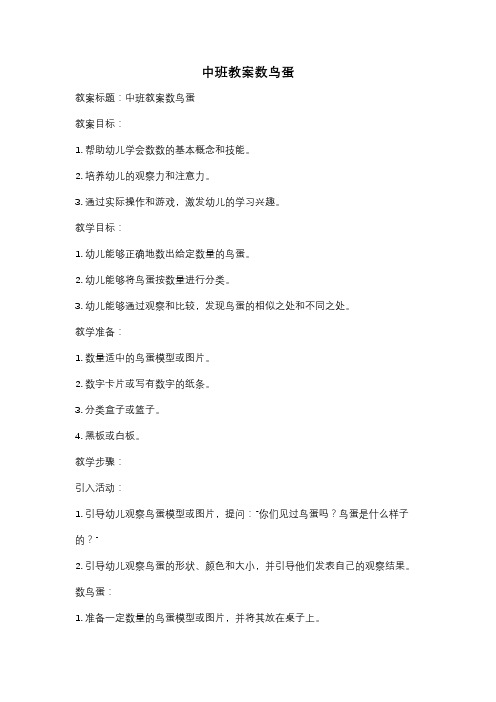 中班教案数鸟蛋

教案标题：中班教案数鸟蛋

教案目标：

1. 帮助幼儿学会数数的基本概念和技能。

2. 培养幼儿的观察力和注意力。

3. 通过实际操作和游戏，激发幼儿的学习兴趣。

教学目标：

1. 幼儿能够正确地数出给定数量的鸟蛋。

2. 幼儿能够将鸟蛋按数量进行分类。

3. 幼儿能够通过观察和比较，发现鸟蛋的相似之处和不同之处。

教学准备：

1. 数量适中的鸟蛋模型或图片。

2. 数字卡片或写有数字的纸条。

3. 分类盒子或篮子。

4. 黑板或白板。

教学步骤：

引入活动：

1. 引导幼儿观察鸟蛋模型或图片，提问："你们见过鸟蛋吗？鸟蛋是什么样子的？"

2. 引导幼儿观察鸟蛋的形状、颜色和大小，并引导他们发表自己的观察结果。

数鸟蛋：

1. 准备一定数量的鸟蛋模型或图片，并将其放在桌子上。